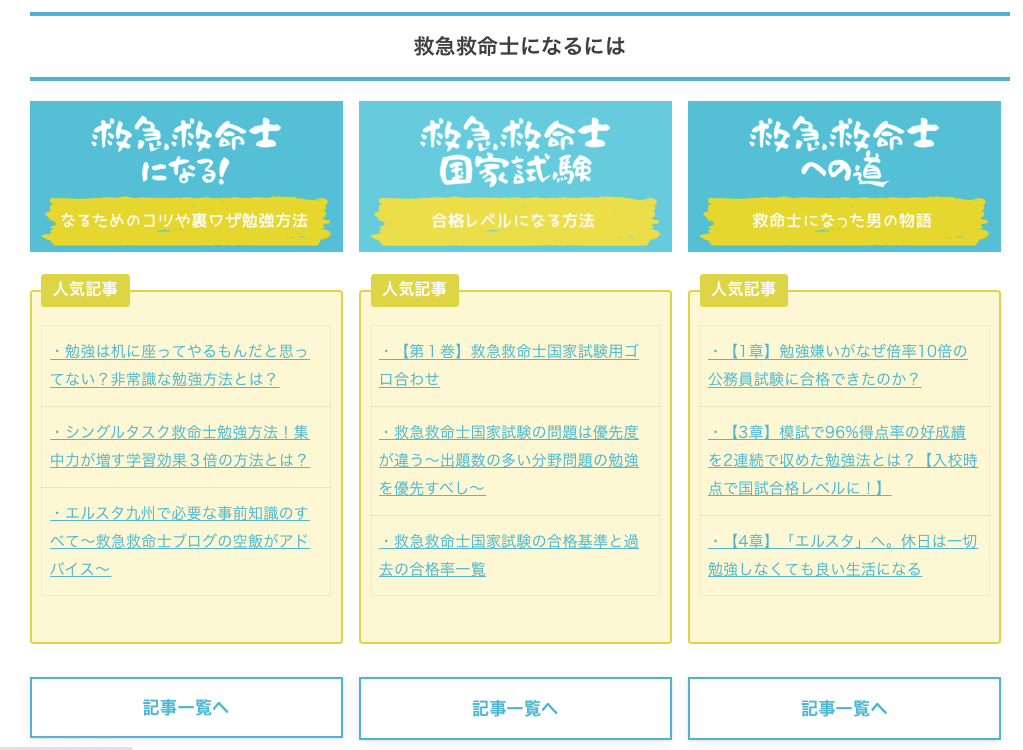 救急救命士になるには

救急救命士になる!

なるためのコツや裏ワザ勉強方法

人気記事

・勉強は机に座ってやるもんだと思ってない？非常識な勉強方法とは？

・シングルタスク救命士勉強方法！集中力が増す学習効果３倍の方法とは？

・エルスタ九州で必要な事前知識のすべて〜救急救命士ブログの空飯がアドバイス〜

記事一覧へ

救急救命士国家試験

合格レベルになる方法

人気記事

・【第１巻】救急救命士国家試験用ゴロ合わせ

・救急救命士国家試験の問題は優先度が違う〜出題数の多い分野問題の勉強を優先すべし〜

・救急救命士国家試験の合格基準と過去の合格率一覧

記事一覧へ

救急救命士への道

救命士になった男の物語

人気記事

・【1章】勉強嫌いがなぜ倍率10倍の公務員試験に合格できたのか？

・【3章】模試で96%得点率の好成績を2連続で収めた勉強法とは？【入校時点で国試合格レベルに！】

・【4章】「エルスタ」へ。休日は一切勉強しなくても良い生活になる

記事一覧へ